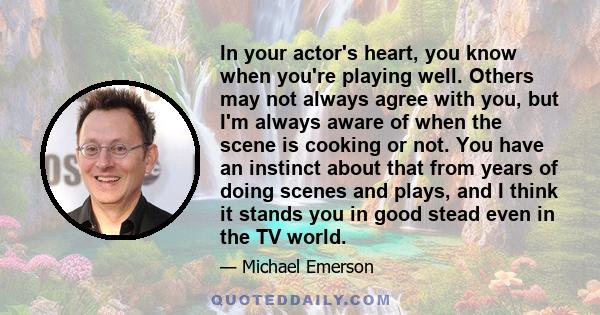 In your actor's heart, you know when you're playing well. Others may not always agree with you, but I'm always aware of when the scene is cooking or not. You have an instinct about that from years of doing scenes and plays, and I think it stands you in good stead even in the TV world.

— Michael Emerson

QUOTEDDAILY.COM